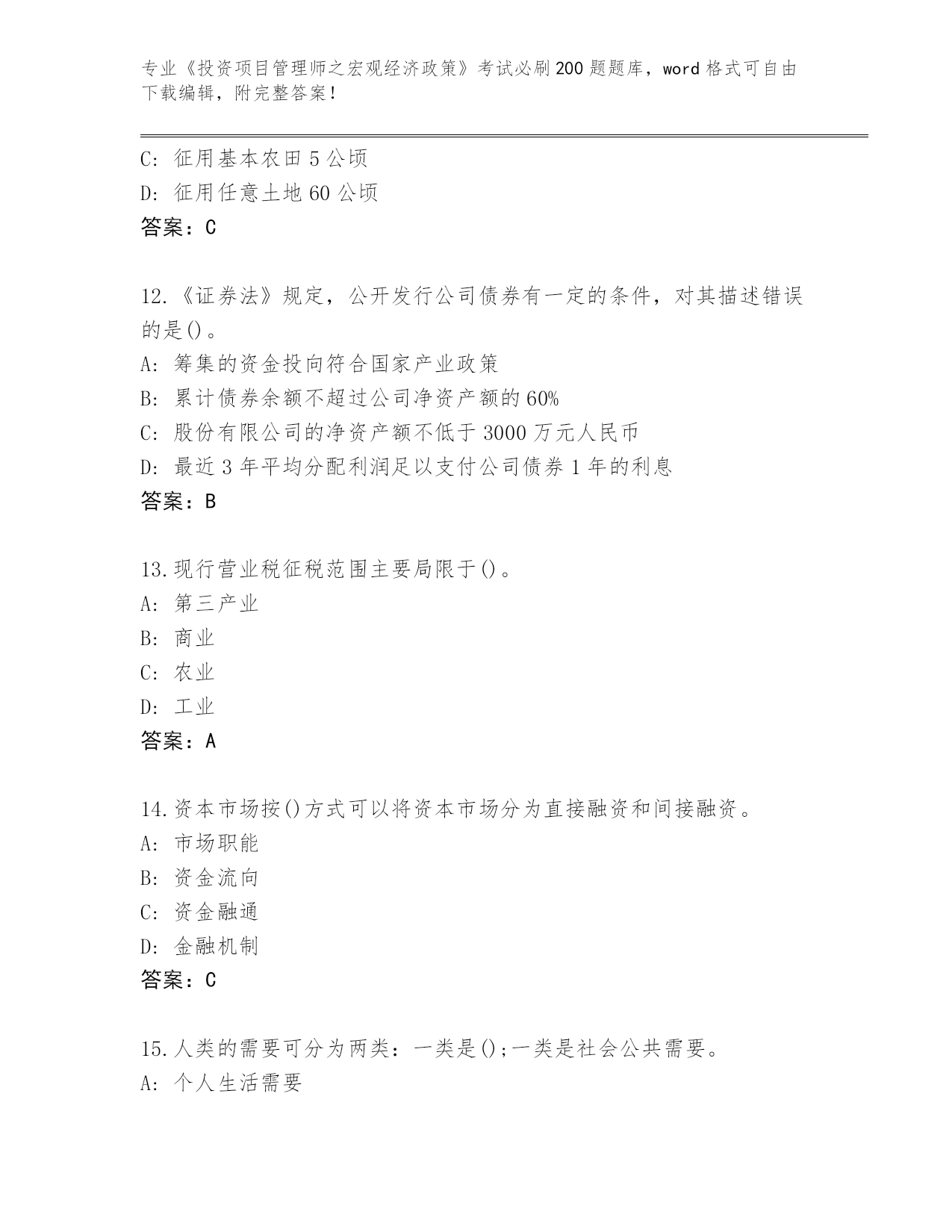 专业《投资项目管理师之宏观经济政策》考试必刷200题题库，word格式可自由下载编辑，附完整答案！

C: 征用基本农田5公顷
D: 征用任意土地60公顷
答案：C

12.《证券法》规定，公开发行公司债券有一定的条件，对其描述错误的是()。
A: 筹集的资金投向符合国家产业政策
B: 累计债券余额不超过公司净资产额的60%
C: 股份有限公司的净资产额不低于3000万元人民币
D: 最近3年平均分配利润足以支付公司债券1年的利息
答案：B

13.现行营业税征税范围主要局限于()。
A: 第三产业
B: 商业
C: 农业
D: 工业
答案：A

14.资本市场按()方式可以将资本市场分为直接融资和间接融资。
A: 市场职能
B: 资金流向
C: 资金融通
D: 金融机制
答案：C

15.人类的需要可分为两类：一类是();一类是社会公共需要。
A: 个人生活需要